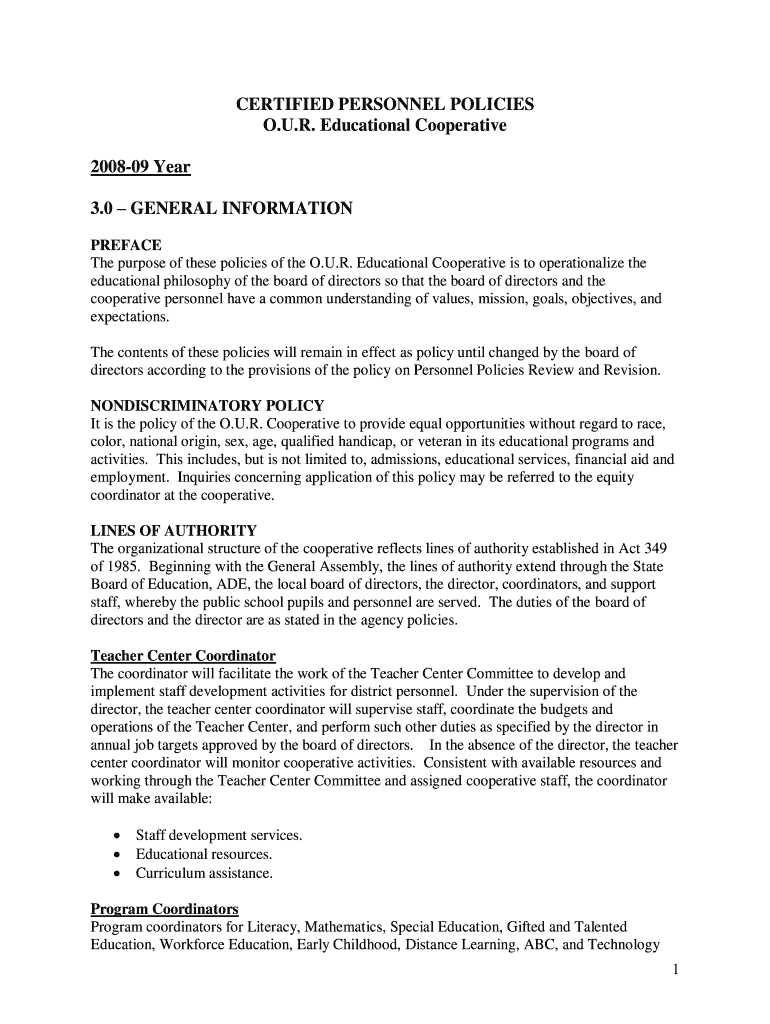 CERTIFIED PERSONNEL POLICIES
O.U.R. Educational Cooperative

2008-09 Year

3.0 – GENERAL INFORMATION

PREFACE
The purpose of these policies of the O.U.R. Educational Cooperative is to operationalize the educational philosophy of the board of directors so that the board of directors and the cooperative personnel have a common understanding of values, mission, goals, objectives, and expectations.

The contents of these policies will remain in effect as policy until changed by the board of directors according to the provisions of the policy on Personnel Policies Review and Revision.

NONDISCRIMINATORY POLICY
It is the policy of the O.U.R. Cooperative to provide equal opportunities without regard to race, color, national origin, sex, age, qualified handicap, or veteran in its educational programs and activities. This includes, but is not limited to, admissions, educational services, financial aid and employment. Inquiries concerning application of this policy may be referred to the equity coordinator at the cooperative.

LINES OF AUTHORITY
The organizational structure of the cooperative reflects lines of authority established in Act 349 of 1985. Beginning with the General Assembly, the lines of authority extend through the State Board of Education, ADE, the local board of directors, the director, coordinators, and support staff, whereby the public school pupils and personnel are served. The duties of the board of directors and the director are as stated in the agency policies.

Teacher Center Coordinator
The coordinator will facilitate the work of the Teacher Center Committee to develop and implement staff development activities for district personnel. Under the supervision of the director, the teacher center coordinator will supervise staff, coordinate the budgets and operations of the Teacher Center, and perform such other duties as specified by the director in annual job targets approved by the board of directors. In the absence of the director, the teacher center coordinator will monitor cooperative activities. Consistent with available resources and working through the Teacher Center Committee and assigned cooperative staff, the coordinator will make available:

• Staff development services.
• Educational resources.
• Curriculum assistance.

Program Coordinators
Program coordinators for Literacy, Mathematics, Special Education, Gifted and Talented Education, Workforce Education, Early Childhood, Distance Learning, ABC, and Technology

1